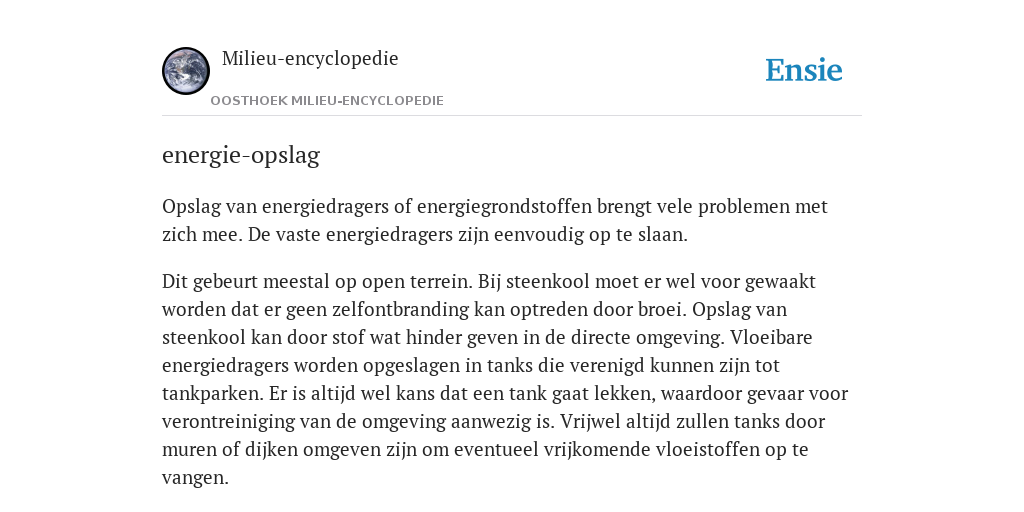 Milieu-encyclopedie

OOSTHOEK MILIEU-ENCYCLOPEDIE

Ensie

energie-opslag

Opslag van energiedragers of energiegrondstoffen brengt vele problemen met zich mee. De vaste energiedragers zijn eenvoudig op te slaan.

Dit gebeurt meestal op open terrein. Bij steenkool moet er wel voor gewaakt worden dat er geen zelfontbranding kan optreden door broei. Opslag van steenkool kan door stof wat hinder geven in de directe omgeving. Vloeibare energiedragers worden opgeslagen in tanks die verenigd kunnen zijn tot tankparken. Er is altijd wel kans dat een tank gaat lekken, waardoor gevaar voor verontreiniging van de omgeving aanwezig is. Vrijwel altijd zullen tanks door muren of dijken omgeven zijn om eventueel vrijkomende vloeistoffen op te vangen.